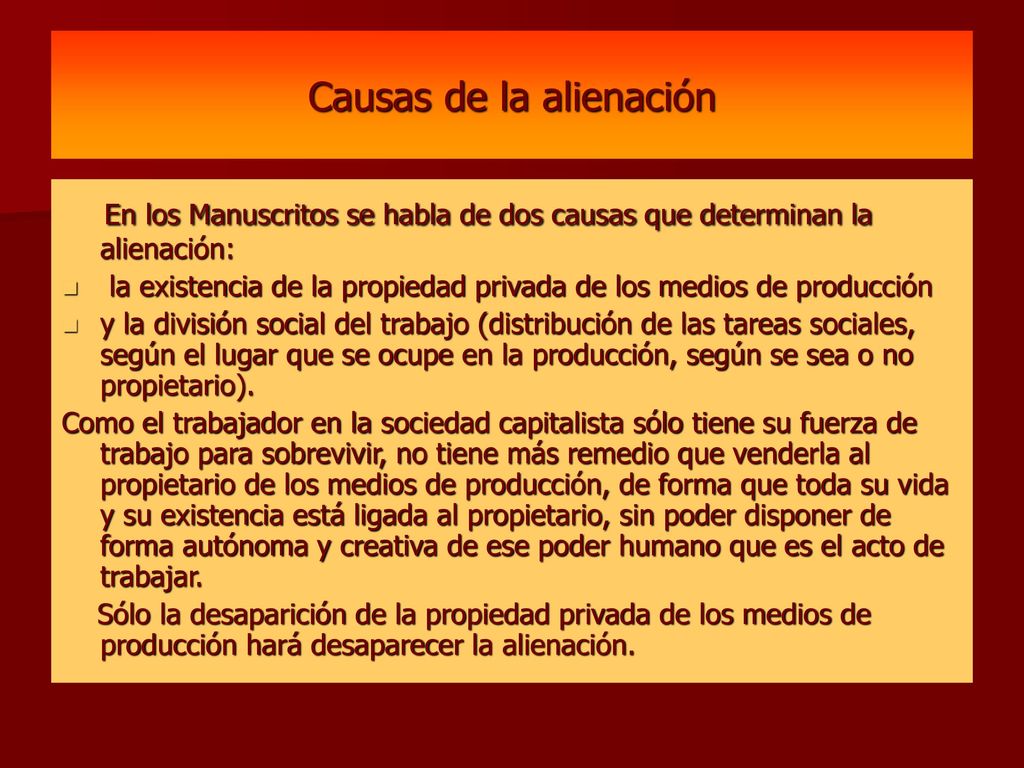 Causas de la alienación

En los Manuscritos se habla de dos causas que determinan la alienación:

- la existencia de la propiedad privada de los medios de producción
- y la división social del trabajo (distribución de las tareas sociales, según el lugar que se ocupe en la producción, según se sea o no propietario).

Como el trabajador en la sociedad capitalista sólo tiene su fuerza de trabajo para sobrevivir, no tiene más remedio que venderla al propietario de los medios de producción, de forma que toda su vida y su existencia está ligada al propietario, sin poder disponer de forma autónoma y creativa de ese poder humano que es el acto de trabajar.

Sólo la desaparición de la propiedad privada de los medios de producción hará desaparecer la alienación.